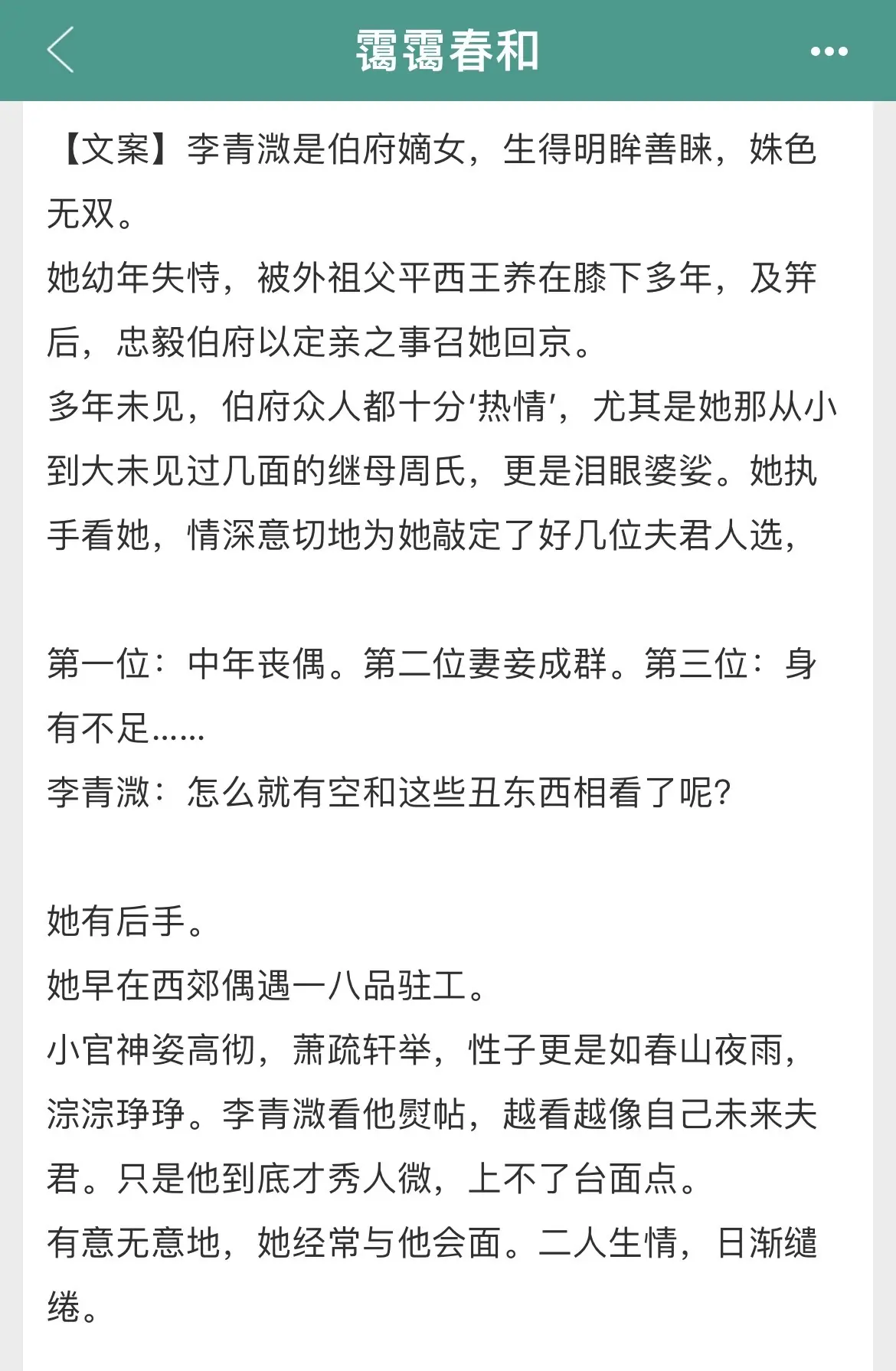 霭霭春和

【文案】李青溦是伯府嫡女，生得明眸善睐，姝色无双。
她幼年失恃，被外祖父平西王养在膝下多年，及笄后，忠毅伯府以定亲之事召她回京。
多年未见，伯府众人都十分‘热情’，尤其是她那从小到大未见过几面的继母周氏，更是泪眼婆娑。她执手看她，情深意切地为她敲定了好几位夫君人选，

第一位：中年丧偶。第二位妻妾成群。第三位：身有不足……
李青溦：怎么就有空和这些丑东西相看了呢?

她有后手。
她早在西郊偶遇一八品驻工。
小官神姿高彻，萧疏轩举，性子更是如春山夜雨，淙淙琤琤。李青溦看他熨帖，越看越像自己未来夫君。只是他到底才秀人微，上不了台面点。
有意无意地，她经常与他会面。二人生情，日渐缱绻。